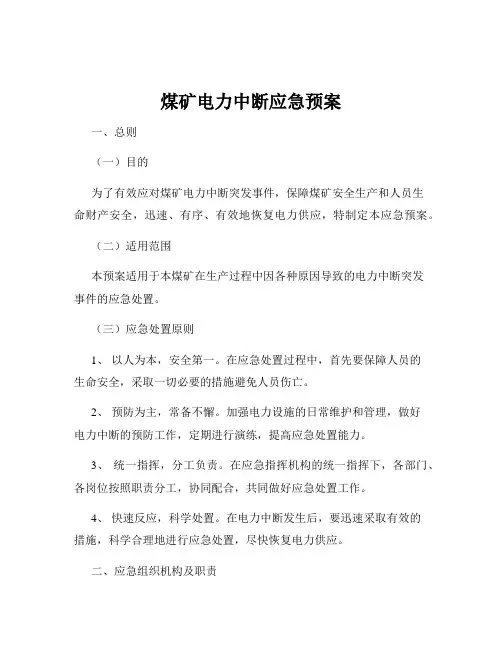 煤矿电力中断应急预案

一、总则

（一）目的

为了有效应对煤矿电力中断突发事件，保障煤矿安全生产和人员生命财产安全，迅速、有序、有效地恢复电力供应，特制定本应急预案。

（二）适用范围

本预案适用于本煤矿在生产过程中因各种原因导致的电力中断突发事件的应急处置。

（三）应急处置原则

1、 以人为本，安全第一。在应急处置过程中，首先要保障人员的生命安全，采取一切必要的措施避免人员伤亡。

2、 预防为主，常备不懈。加强电力设施的日常维护和管理，做好电力中断的预防工作，定期进行演练，提高应急处置能力。

3、 统一指挥，分工负责。在应急指挥机构的统一指挥下，各部门、各岗位按照职责分工，协同配合，共同做好应急处置工作。

4、 快速反应，科学处置。在电力中断发生后，要迅速采取有效的措施，科学合理地进行应急处置，尽快恢复电力供应。

二、应急组织机构及职责